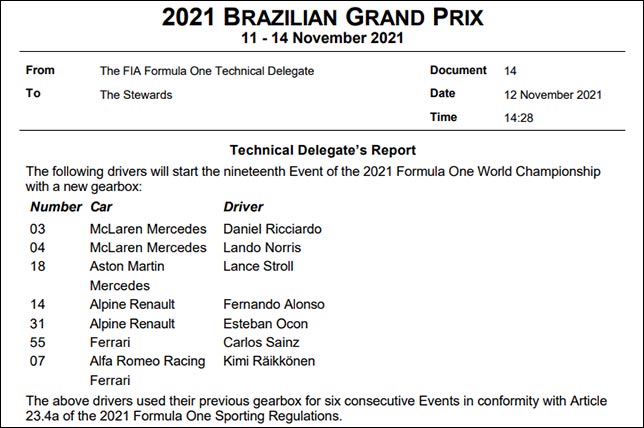 2021 BRAZILIAN GRAND PRIX
11 - 14 November 2021

From The FIA Formula One Technical Delegate
To The Stewards

Document 14
Date 12 November 2021
Time 14:28

Technical Delegate's Report

The following drivers will start the nineteenth Event of the 2021 Formula One World Championship with a new gearbox:

| Number | Car | Driver |
|---|---|---|
| 03 | McLaren Mercedes | Daniel Ricciardo |
| 04 | McLaren Mercedes | Lando Norris |
| 18 | Aston Martin Mercedes | Lance Stroll |
| 14 | Alpine Renault | Fernando Alonso |
| 31 | Alpine Renault | Esteban Ocon |
| 55 | Ferrari | Carlos Sainz |
| 07 | Alfa Romeo Racing Ferrari | Kimi Räikkönen |

The above drivers used their previous gearbox for six consecutive Events in conformity with Article 23.4a of the 2021 Formula One Sporting Regulations.